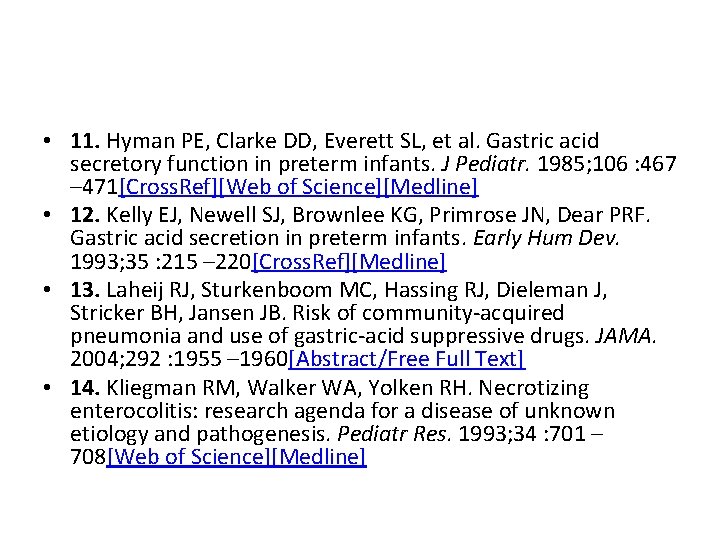 • 11. Hyman PE, Clarke DD, Everett SL, et al. Gastric acid secretory function in preterm infants. J Pediatr. 1985;106 :467 –471[CrossRef][Web of Science][Medline]

• 12. Kelly EJ, Newell SJ, Brownlee KG, Primrose JN, Dear PRF. Gastric acid secretion in preterm infants. Early Hum Dev. 1993;35 :215 –220[CrossRef][Medline]

• 13. Laheij RJ, Sturkenboom MC, Hassing RJ, Dieleman J, Stricker BH, Jansen JB. Risk of community-acquired pneumonia and use of gastric-acid suppressive drugs. JAMA. 2004;292 :1955 –1960[Abstract/Free Full Text]

• 14. Kliegman RM, Walker WA, Yolken RH. Necrotizing enterocolitis: research agenda for a disease of unknown etiology and pathogenesis. Pediatr Res. 1993;34 :701 –708[Web of Science][Medline]